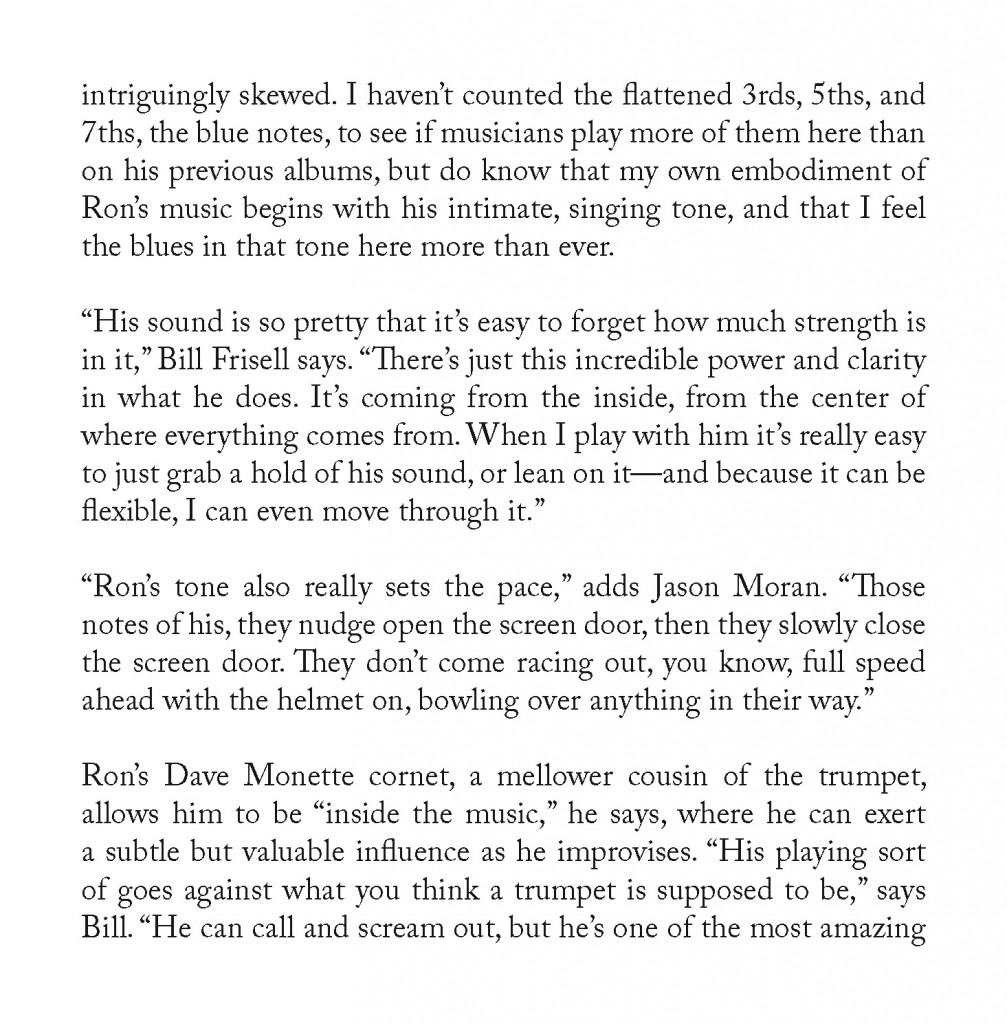 intriguingly skewed. I haven't counted the flattened 3rds, 5ths, and 7ths, the blue notes, to see if musicians play more of them here than on his previous albums, but do know that my own embodiment of Ron's music begins with his intimate, singing tone, and that I feel the blues in that tone here more than ever.

"His sound is so pretty that it's easy to forget how much strength is in it," Bill Frisell says. "There's just this incredible power and clarity in what he does. It's coming from the inside, from the center of where everything comes from. When I play with him it's really easy to just grab a hold of his sound, or lean on it—and because it can be flexible, I can even move through it."

"Ron's tone also really sets the pace," adds Jason Moran. "Those notes of his, they nudge open the screen door, then they slowly close the screen door. They don't come racing out, you know, full speed ahead with the helmet on, bowling over anything in their way."

Ron's Dave Monette cornet, a mellower cousin of the trumpet, allows him to be "inside the music," he says, where he can exert a subtle but valuable influence as he improvises. "His playing sort of goes against what you think a trumpet is supposed to be," says Bill. "He can call and scream out, but he's one of the most amazing